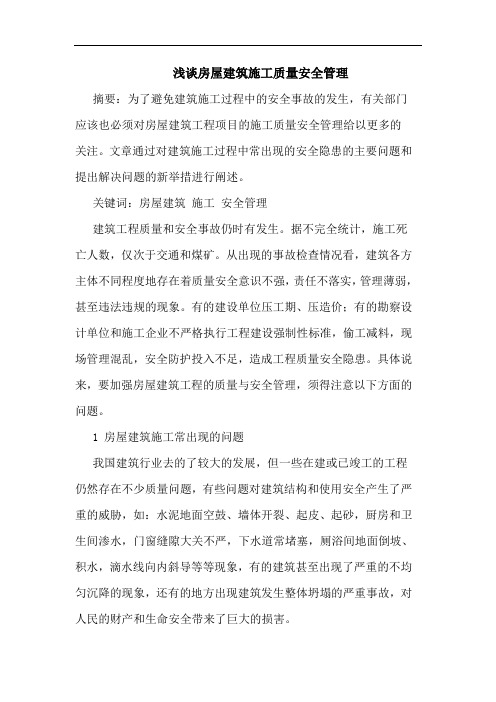 浅谈房屋建筑施工质量安全管理

摘要：为了避免建筑施工过程中的安全事故的发生，有关部门应该也必须对房屋建筑工程项目的施工质量安全管理给以更多的关注。文章通过对建筑施工过程中常出现的安全隐患的主要问题和提出解决问题的新举措进行阐述。

关键词：房屋建筑 施工 安全管理

建筑工程质量和安全事故仍时有发生。据不完全统计，施工死亡人数，仅次于交通和煤矿。从出现的事故检查情况看，建筑各方主体不同程度地存在着质量安全意识不强，责任不落实，管理薄弱，甚至违法违规的现象。有的建设单位压工期、压造价；有的勘察设计单位和施工企业不严格执行工程建设强制性标准，偷工减料，现场管理混乱，安全防护投入不足，造成工程质量安全隐患。具体说来，要加强房屋建筑工程的质量与安全管理，须得注意以下方面的问题。

1 房屋建筑施工常出现的问题

我国建筑行业去的了较大的发展，但一些在建或已竣工的工程仍然存在不少质量问题，有些问题对建筑结构和使用安全产生了严重的威胁，如：水泥地面空鼓、墙体开裂、起皮、起砂，厨房和卫生间渗水，门窗缝隙大关不严，下水道常堵塞，厕浴间地面倒坡、积水，滴水线向内斜导等等现象，有的建筑甚至出现了严重的不均匀沉降的现象，还有的地方出现建筑发生整体坍塌的严重事故，对人民的财产和生命安全带来了巨大的损害。